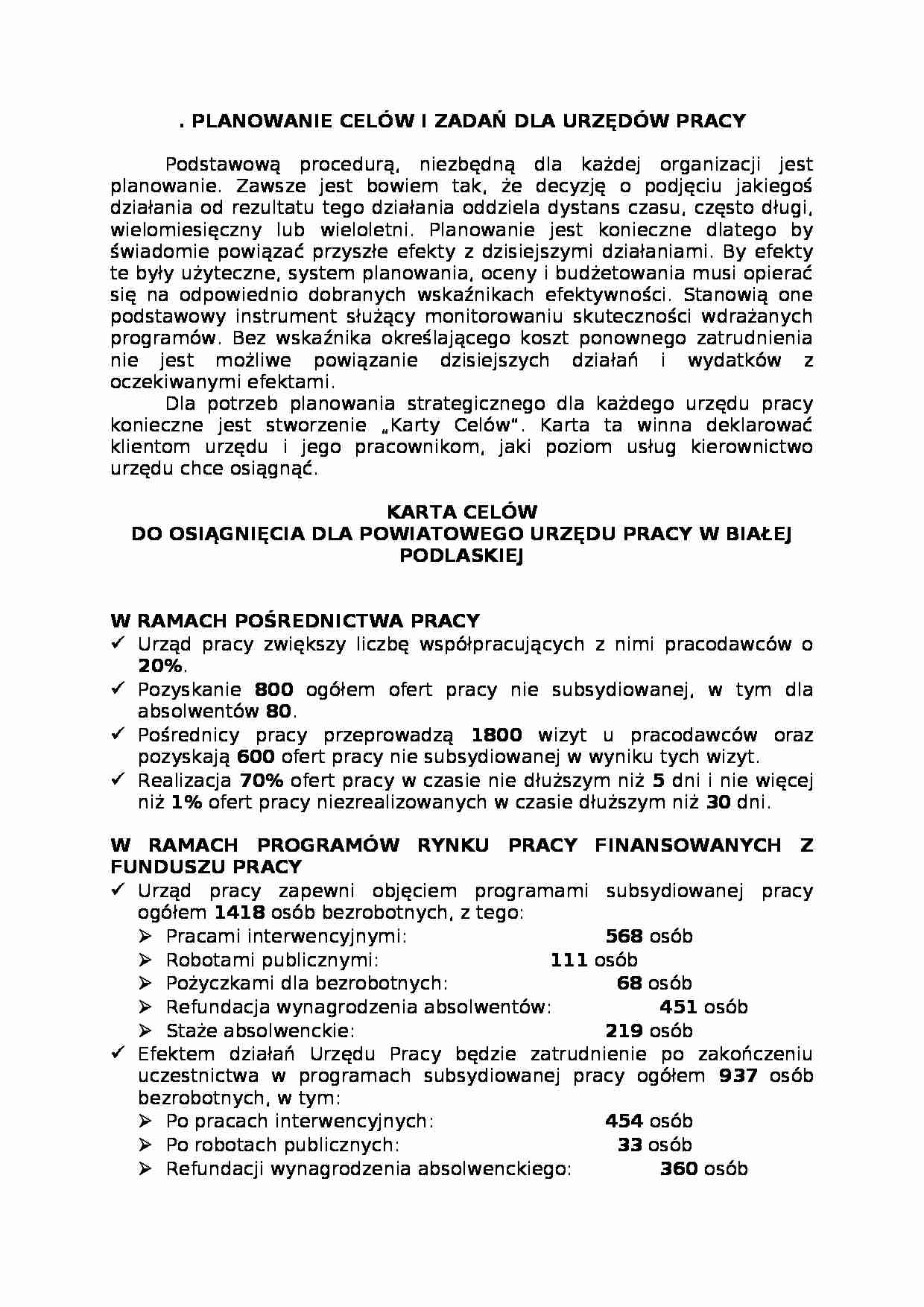 . PLANOWANIE CELÓW I ZADAŃ DLA URZĘDÓW PRACY

Podstawową procedurą, niezbędną dla każdej organizacji jest planowanie. Zawsze jest bowiem tak, że decyzję o podjęciu jakiegoś działania od rezultatu tego działania oddziela dystans czasu, często długi, wielomiesięczny lub wieloletni. Planowanie jest konieczne dlatego by świadomie powiązać przyszłe efekty z dzisiejszymi działaniami. By efekty te były użyteczne, system planowania, oceny i budżetowania musi opierać się na odpowiednio dobranych wskaźnikach efektywności. Stanowią one podstawowy instrument służący monitorowaniu skuteczności wdrażanych programów. Bez wskaźnika określającego koszt ponownego zatrudnienia nie jest możliwe powiązanie dzisiejszych działań i wydatków z oczekiwanymi efektami.

Dla potrzeb planowania strategicznego dla każdego urzędu pracy konieczne jest stworzenie „Karty Celów". Karta ta winna deklarować klientom urzędu i jego pracownikom, jaki poziom usług kierownictwo urzędu chce osiągnąć.

KARTA CELÓW
DO OSIĄGNIĘCIA DLA POWIATOWEGO URZĘDU PRACY W BIAŁEJ PODLASKIEJ

W RAMACH POŚREDNICTWA PRACY
✓ Urząd pracy zwiększy liczbę współpracujących z nimi pracodawców o 20%.
✓ Pozyskanie 800 ogółem ofert pracy nie subsydiowanej, w tym dla absolwentów 80.
✓ Pośrednicy pracy przeprowadzą 1800 wizyt u pracodawców oraz pozyskają 600 ofert pracy nie subsydiowanej w wyniku tych wizyt.
✓ Realizacja 70% ofert pracy w czasie nie dłuższym niż 5 dni i nie więcej niż 1% ofert pracy niezrealizowanych w czasie dłuższym niż 30 dni.

W RAMACH PROGRAMÓW RYNKU PRACY FINANSOWANYCH Z FUNDUSZU PRACY
✓ Urząd pracy zapewni objęciem programami subsydiowanej pracy ogółem 1418 osób bezrobotnych, z tego:
➢ Pracami interwencyjnymi: 568 osób
➢ Robotami publicznymi: 111 osób
➢ Pożyczkami dla bezrobotnych: 68 osób
➢ Refundacja wynagrodzenia absolwentów: 451 osób
➢ Staże absolwenckie: 219 osób
✓ Efektem działań Urzędu Pracy będzie zatrudnienie po zakończeniu uczestnictwa w programach subsydiowanej pracy ogółem 937 osób bezrobotnych, w tym:
➢ Po pracach interwencyjnych: 454 osób
➢ Po robotach publicznych: 33 osób
➢ Refundacji wynagrodzenia absolwenckiego: 360 osób